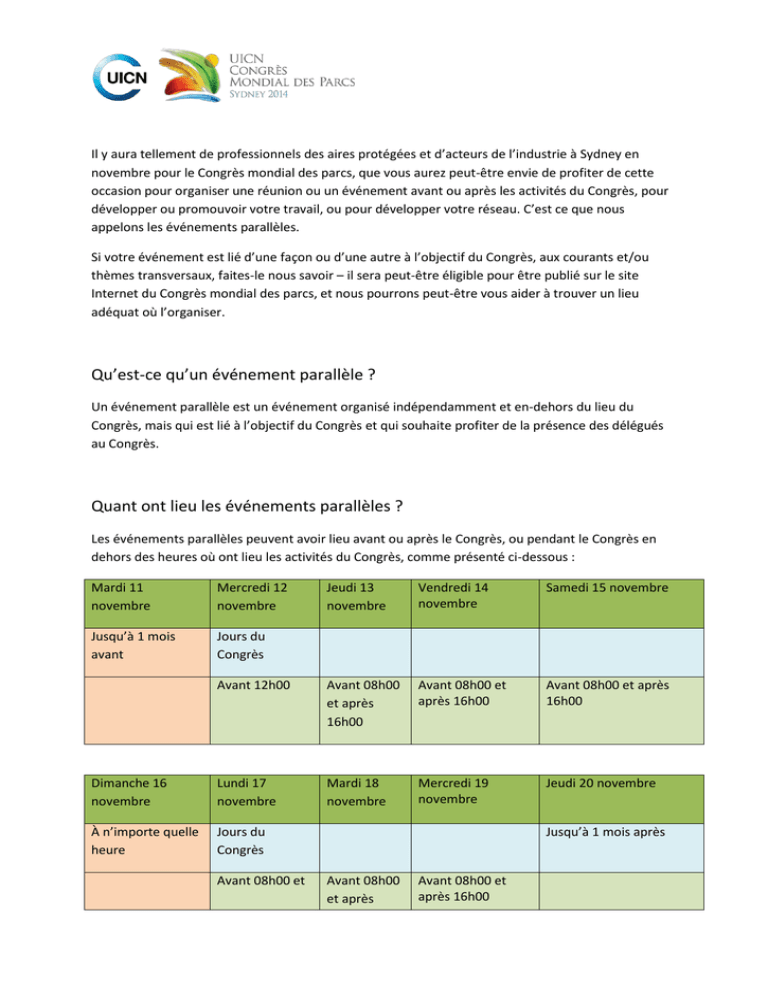 UICN

UICN
Congrès
Mondial des Parcs
Sydney 2014

Il y aura tellement de professionnels des aires protégées et d'acteurs de l'industrie à Sydney en novembre pour le Congrès mondial des parcs, que vous aurez peut-être envie de profiter de cette occasion pour organiser une réunion ou un événement avant ou après les activités du Congrès, pour développer ou promouvoir votre travail, ou pour développer votre réseau. C'est ce que nous appelons les événements parallèles.

Si votre événement est lié d'une façon ou d'une autre à l'objectif du Congrès, aux courants et/ou thèmes transversaux, faites-le nous savoir – il sera peut-être éligible pour être publié sur le site Internet du Congrès mondial des parcs, et nous pourrons peut-être vous aider à trouver un lieu adéquat où l'organiser.

Qu'est-ce qu'un événement parallèle ?

Un événement parallèle est un événement organisé indépendamment et en-dehors du lieu du Congrès, mais qui est lié à l'objectif du Congrès et qui souhaite profiter de la présence des délégués au Congrès.

Quant ont lieu les événements parallèles ?

Les événements parallèles peuvent avoir lieu avant ou après le Congrès, ou pendant le Congrès en dehors des heures où ont lieu les activités du Congrès, comme présenté ci-dessous :

| Mardi 11 novembre | Mercredi 12 novembre | Jeudi 13 novembre | Vendredi 14 novembre | Samedi 15 novembre |
|---|---|---|---|---|
| Jusqu'à 1 mois avant | Jours du Congrès | | | |
| | Avant 12h00 | Avant 08h00 et après 16h00 | Avant 08h00 et après 16h00 | Avant 08h00 et après 16h00 |

| Dimanche 16 novembre | Lundi 17 novembre | Mardi 18 novembre | Mercredi 19 novembre | Jeudi 20 novembre |
|---|---|---|---|---|
| À n'importe quelle heure | Jours du Congrès | | | Jusqu'à 1 mois après |
| | Avant 08h00 et | Avant 08h00 et après | Avant 08h00 et après 16h00 | |